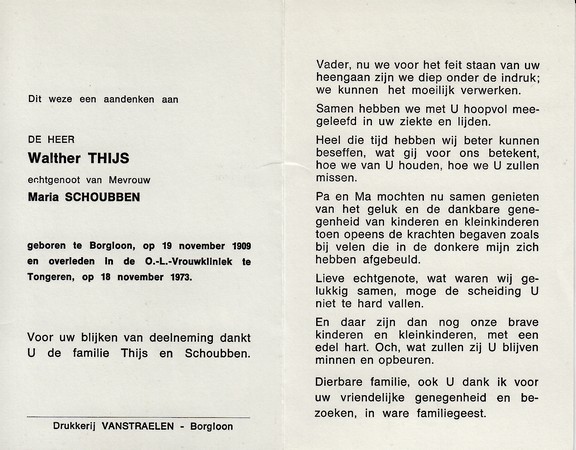 Dit weze een aandenken aan

DE HEER

Walther THIJS

echtgenoot van Mevrouw

Maria SCHOUBBEN

geboren te Borgloon, op 19 november 1909 en overleden in de O.-L.-Vrouwkliniek te Tongeren, op 18 november 1973.

Voor uw blijken van deelneming dankt U de familie Thijs en Schoubben.

Drukkerij VANSTRAELEN - Borgloon

Vader, nu we voor het feit staan van uw heengaan zijn we diep onder de indruk; we kunnen het moeilijk verwerken.

Samen hebben we met U hoopvol meegeleefd in uw ziekte en lijden.

Heel die tijd hebben wij beter kunnen beseffen, wat gij voor ons betekent, hoe we van U houden, hoe we U zullen missen.

Pa en Ma mochten nu samen genieten van het geluk en de dankbare genegenheid van kinderen en kleinkinderen toen opeens de krachten begaven zoals bij velen die in de donkere mijn zich hebben afgebeuld.

Lieve echtgenote, wat waren wij gelukkig samen, moge de scheiding U niet te hard vallen.

En daar zijn dan nog onze brave kinderen en kleinkinderen, met een edel hart. Och, wat zullen zij U blijven minnen en opbeuren.

Dierbare familie, ook U dank ik voor uw vriendelijke genegenheid en bezoeken, in ware familiegeest.